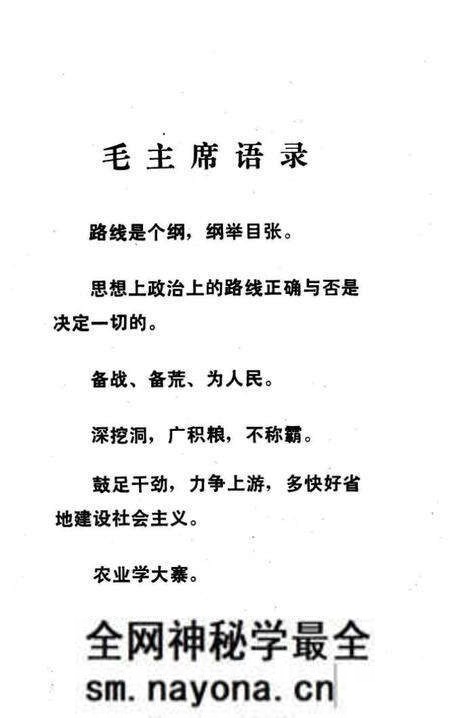 毛主席语录

路线是个纲，纲举目张。

思想上政治上的路线正确与否是决定一切的。

备战、备荒、为人民。

深挖洞，广积粮，不称霸。

鼓足干劲，力争上游，多快好省地建设社会主义。

农业学大寨。

全网神秘学最全
sm.nayona.cn